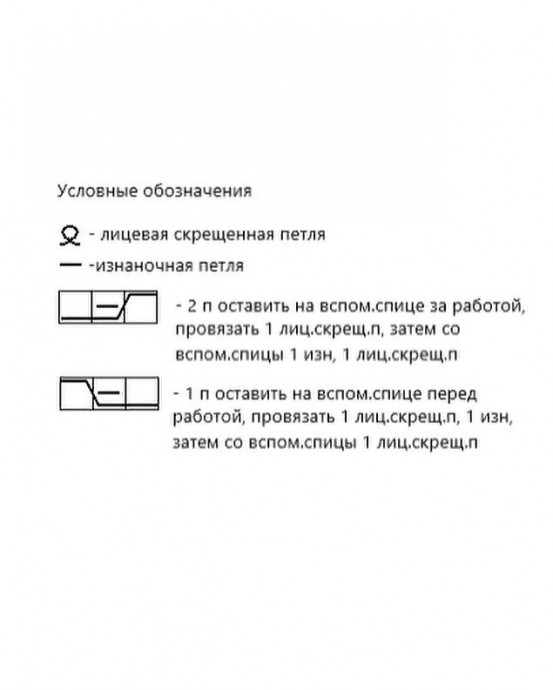 Условные обозначения

- лицевая скрещенная петля

-изнаночная петля

- 2 п оставить на вспом.спице за работой, провязать 1 лиц.скрещ.п, затем со вспом.спицы 1 изн, 1 лиц.скрещ.п

- 1 п оставить на вспом.спице перед работой, провязать 1 лиц.скрещ.п, 1 изн, затем со вспом.спицы 1 лиц.скрещ.п